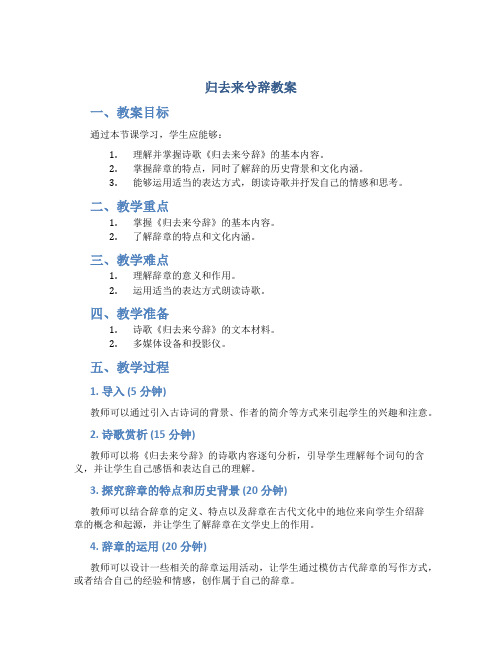 归去来兮辞教案

一、教案目标

通过本节课学习，学生应能够：

1. 理解并掌握诗歌《归去来兮辞》的基本内容。
2. 掌握辞章的特点，同时了解辞的历史背景和文化内涵。
3. 能够运用适当的表达方式，朗读诗歌并抒发自己的情感和思考。

二、教学重点

1. 掌握《归去来兮辞》的基本内容。
2. 了解辞章的特点和文化内涵。

三、教学难点

1. 理解辞章的意义和作用。
2. 运用适当的表达方式朗读诗歌。

四、教学准备

1. 诗歌《归去来兮辞》的文本材料。
2. 多媒体设备和投影仪。

五、教学过程

1. 导入 (5 分钟)

教师可以通过引入古诗词的背景、作者的简介等方式来引起学生的兴趣和注意。

2. 诗歌赏析 (15 分钟)

教师可以将《归去来兮辞》的诗歌内容逐句分析，引导学生理解每个词句的含义，并让学生自己感悟和表达自己的理解。

3. 探究辞章的特点和历史背景 (20 分钟)

教师可以结合辞章的定义、特点以及辞章在古代文化中的地位来向学生介绍辞章的概念和起源，并让学生了解辞章在文学史上的作用。

4. 辞章的运用 (20 分钟)

教师可以设计一些相关的辞章运用活动，让学生通过模仿古代辞章的写作方式，或者结合自己的经验和情感，创作属于自己的辞章。